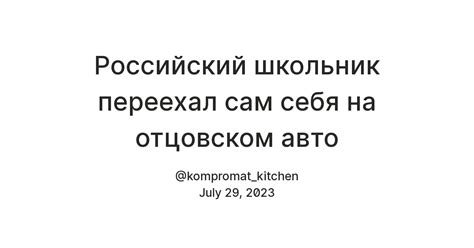 Российский школьник переехал сам себя на отцовском авто

@kompromat_kitchen
July 29, 2023